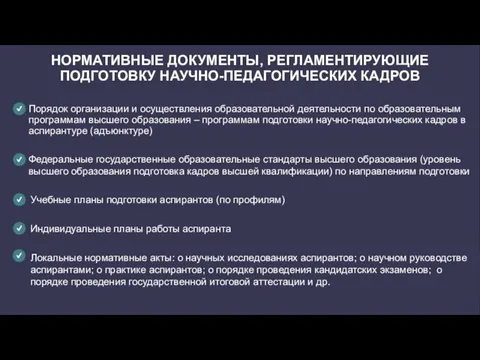 НОРМАТИВНЫЕ ДОКУМЕНТЫ, РЕГЛАМЕНТИРУЮЩИЕ ПОДГОТОВКУ НАУЧНО-ПЕДАГОГИЧЕСКИХ КАДРОВ

Порядок организации и осуществления образовательной деятельности по образовательным программам высшего образования – программам подготовки научно-педагогических кадров в аспирантуре (адъюнктуре)

Федеральные государственные образовательные стандарты высшего образования (уровень высшего образования подготовка кадров высшей квалификации) по направлениям подготовки

Учебные планы подготовки аспирантов (по профилям)

Индивидуальные планы работы аспиранта

Локальные нормативные акты: о научных исследованиях аспирантов; о научном руководстве аспирантами; о практике аспирантов; о порядке проведения кандидатских экзаменов; о порядке проведения государственной итоговой аттестации и др.